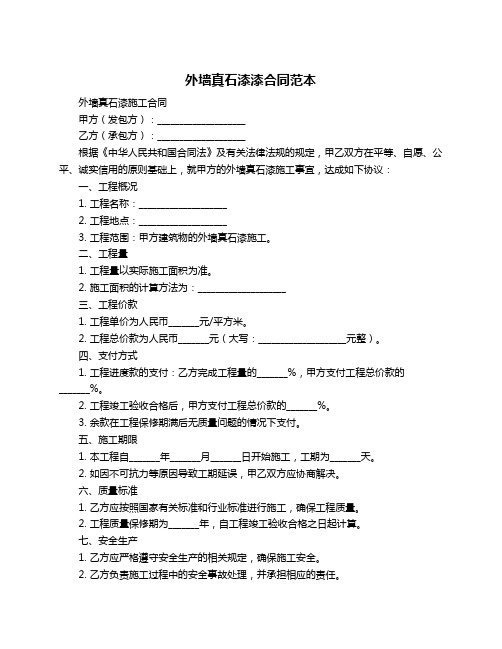 外墙真石漆漆合同范本

外墙真石漆施工合同

甲方（发包方）：__________________

乙方（承包方）：__________________

根据《中华人民共和国合同法》及有关法律法规的规定，甲乙双方在平等、自愿、公平、诚实信用的原则基础上，就甲方的外墙真石漆施工事宜，达成如下协议：

一、工程概况

1. 工程名称：__________________

2. 工程地点：__________________

3. 工程范围：甲方建筑物的外墙真石漆施工。

二、工程量

1. 工程量以实际施工面积为准。

2. 施工面积的计算方法为：__________________

三、工程价款

1. 工程单价为人民币______元/平方米。

2. 工程总价款为人民币______元（大写：__________________元整）。

四、支付方式

1. 工程进度款的支付：乙方完成工程量的______%，甲方支付工程总价款的______%。

2. 工程竣工验收合格后，甲方支付工程总价款的______%。

3. 余款在工程保修期满后无质量问题的情况下支付。

五、施工期限

1. 本工程自______年______月______日开始施工，工期为______天。

2. 如因不可抗力等原因导致工期延误，甲乙双方应协商解决。

六、质量标准

1. 乙方应按照国家有关标准和行业标准进行施工，确保工程质量。

2. 工程质量保修期为______年，自工程竣工验收合格之日起计算。

七、安全生产

1. 乙方应严格遵守安全生产的相关规定，确保施工安全。

2. 乙方负责施工过程中的安全事故处理，并承担相应的责任。